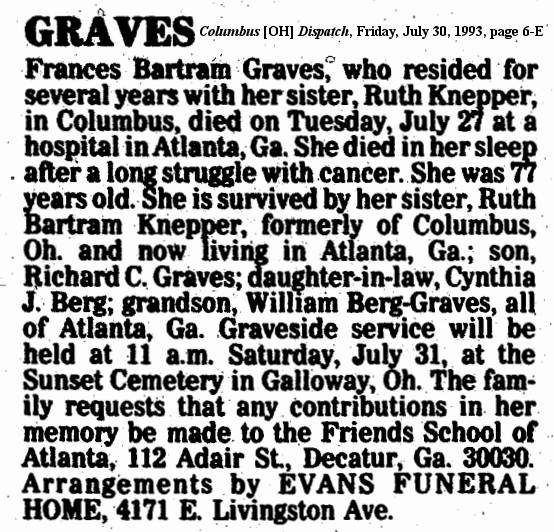 GRAVES Columbus [OH] Dispatch, Friday, July 30, 1993, page 6-E

Frances Bartram Graves, who resided for several years with her sister, Ruth Knepper, in Columbus, died on Tuesday, July 27 at a hospital in Atlanta, Ga. She died in her sleep after a long struggle with cancer. She was 77 years old. She is survived by her sister, Ruth Bartram Knepper, formerly of Columbus, Oh. and now living in Atlanta, Ga.; son, Richard C. Graves; daughter-in-law, Cynthia J. Berg; grandson, William Berg-Graves, all of Atlanta, Ga. Graveside service will be held at 11 a.m. Saturday, July 31, at the Sunset Cemetery in Galloway, Oh. The family requests that any contributions in her memory be made to the Friends School of Atlanta, 112 Adair St., Decatur, Ga. 30030. Arrangements by EVANS FUNERAL HOME, 4171 E. Livingston Ave.